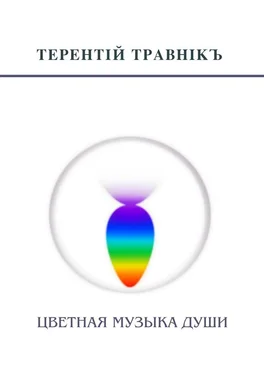 ТЕРЕНТІЙ ТРАВНІКЪ

ЦВЕТНАЯ МУЗЫКА ДУШИ